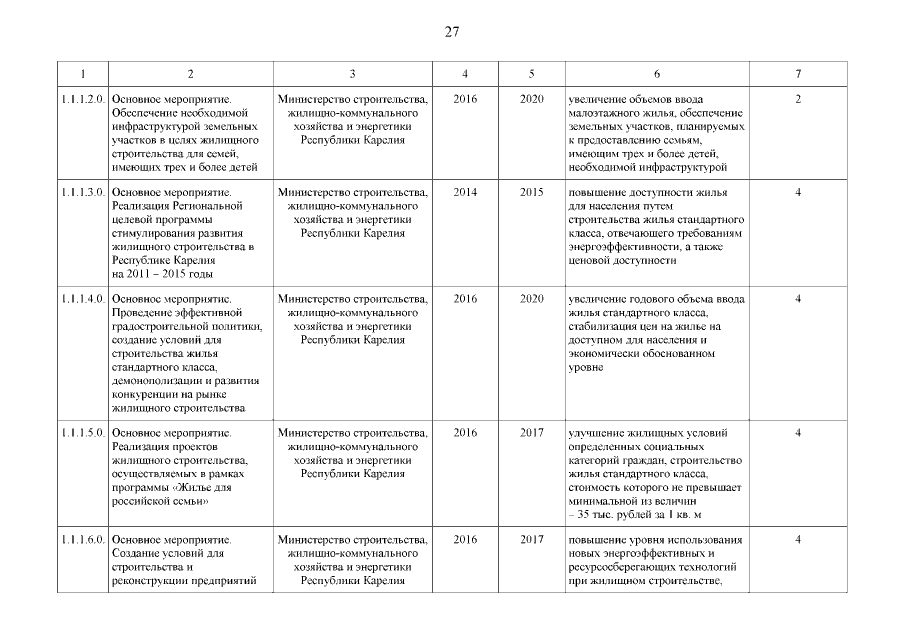 27

| 1 | 2 | 3 | 4 | 5 | 6 | 7 |
|---|---|---|---|---|---|---|
| 1.1.1.2.0. | Основное мероприятие. Обеспечение необходимой инфраструктурой земельных участков в целях жилищного строительства для семей, имеющих трех и более детей | Министерство строительства, жилищно-коммунального хозяйства и энергетики Республики Карелия | 2016 | 2020 | увеличение объемов ввода малоэтажного жилья, обеспечение земельных участков, планируемых к предоставлению семьям, имеющим трех и более детей, необходимой инфраструктурой | 2 |
| 1.1.1.3.0. | Основное мероприятие. Реализация Региональной целевой программы стимулирования развития жилищного строительства в Республике Карелия на 2011 – 2015 годы | Министерство строительства, жилищно-коммунального хозяйства и энергетики Республики Карелия | 2014 | 2015 | повышение доступности жилья для населения путем строительства жилья стандартного класса, отвечающего требованиям энергоэффективности, а также ценовой доступности | 4 |
| 1.1.1.4.0. | Основное мероприятие. Проведение эффективной градостроительной политики, создание условий для строительства жилья стандартного класса, демонополизации и развития конкуренции на рынке жилищного строительства | Министерство строительства, жилищно-коммунального хозяйства и энергетики Республики Карелия | 2016 | 2020 | увеличение годового объема ввода жилья стандартного класса, стабилизация цен на жилье на доступном для населения и экономически обоснованном уровне | 4 |
| 1.1.1.5.0. | Основное мероприятие. Реализация проектов жилищного строительства, осуществляемых в рамках программы «Жилье для российской семьи» | Министерство строительства, жилищно-коммунального хозяйства и энергетики Республики Карелия | 2016 | 2017 | улучшение жилищных условий определенных социальных категорий граждан, строительство жилья стандартного класса, стоимость которого не превышает минимальной из величин – 35 тыс. рублей за 1 кв. м | 4 |
| 1.1.1.6.0. | Основное мероприятие. Создание условий для строительства и реконструкции предприятий | Министерство строительства, жилищно-коммунального хозяйства и энергетики Республики Карелия | 2016 | 2017 | повышение уровня использования новых энергоэффективных и ресурсосберегающих технологий при жилищном строительстве, | 4 |